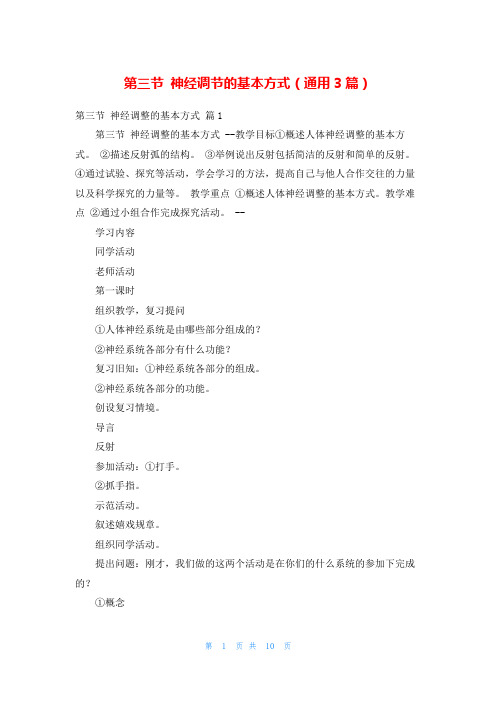 第三节 神经调节的基本方式（通用3篇）

第三节 神经调整的基本方式 篇1

第三节 神经调整的基本方式 --教学目标①概述人体神经调整的基本方式。 ②描述反射弧的结构。 ③举例说出反射包括简洁的反射和简单的反射。 ④通过试验、探究等活动，学会学习的方法，提高自己与他人合作交往的力量以及科学探究的力量等。 教学重点 ①概述人体神经调整的基本方式。教学难点 ②通过小组合作完成探究活动。 --

学习内容

同学活动

老师活动

第一课时

组织教学，复习提问

①人体神经系统是由哪些部分组成的？

②神经系统各部分有什么功能？

复习旧知：①神经系统各部分的组成。

②神经系统各部分的功能。

创设复习情境。

导言

反射

参加活动：①打手。

②抓手指。

示范活动。

叙述嬉戏规章。

组织同学活动。

提出问题：刚才，我们做的这两个活动是在你们的什么系统的参加下完成的？

①概念

第 1 页 共 10 页